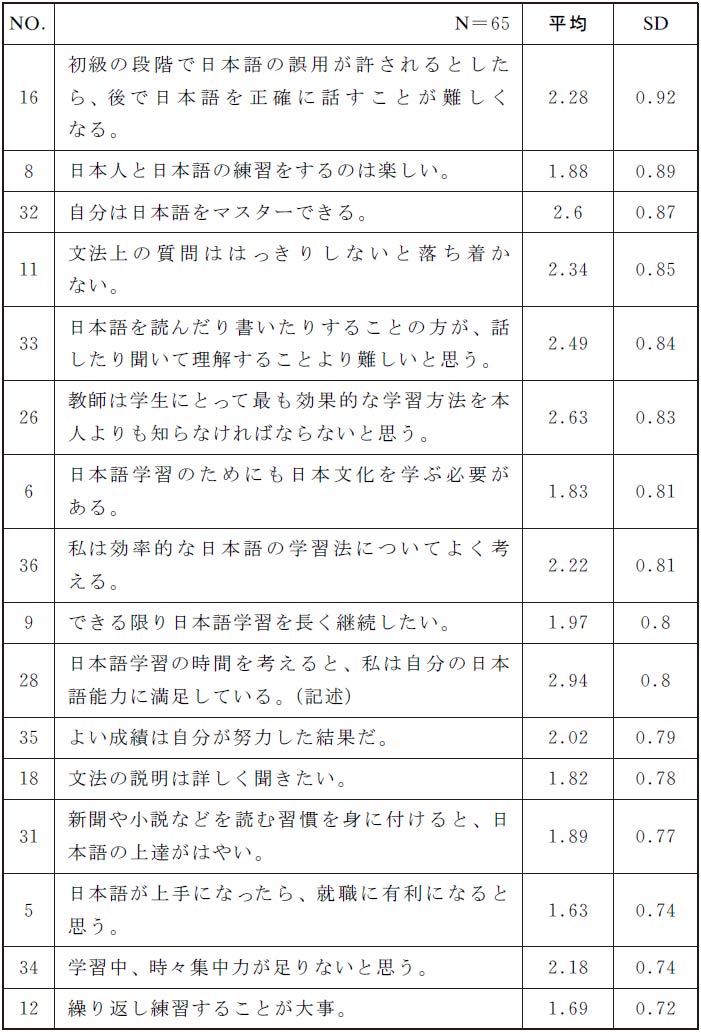 | NO. | N＝65 | 平均 | SD |
|---|---|---|---|
| 16 | 初級の段階で日本語の誤用が許されるとしたら、後で日本語を正確に話すことが難しくなる。 | 2.28 | 0.92 |
| 8 | 日本人と日本語の練習をするのは楽しい。 | 1.88 | 0.89 |
| 32 | 自分は日本語をマスターできる。 | 2.6 | 0.87 |
| 11 | 文法上の質問ははっきりしないと落ち着かない。 | 2.34 | 0.85 |
| 33 | 日本語を読んだり書いたりすることの方が、話したり聞いて理解することより難しいと思う。 | 2.49 | 0.84 |
| 26 | 教師は学生にとって最も効果的な学習方法を本人よりも知らなければならないと思う。 | 2.63 | 0.83 |
| 6 | 日本語学習のためにも日本文化を学ぶ必要がある。 | 1.83 | 0.81 |
| 36 | 私は効率的な日本語の学習法についてよく考える。 | 2.22 | 0.81 |
| 9 | できる限り日本語学習を長く継続したい。 | 1.97 | 0.8 |
| 28 | 日本語学習の時間を考えると、私は自分の日本語能力に満足している。(記述) | 2.94 | 0.8 |
| 35 | よい成績は自分が努力した結果だ。 | 2.02 | 0.79 |
| 18 | 文法の説明は詳しく聞きたい。 | 1.82 | 0.78 |
| 31 | 新聞や小説などを読む習慣を身に付けると、日本語の上達がはやい。 | 1.89 | 0.77 |
| 5 | 日本語が上手になったら、就職に有利になると思う。 | 1.63 | 0.74 |
| 34 | 学習中、時々集中力が足りないと思う。 | 2.18 | 0.74 |
| 12 | 繰り返し練習することが大事。 | 1.69 | 0.72 |